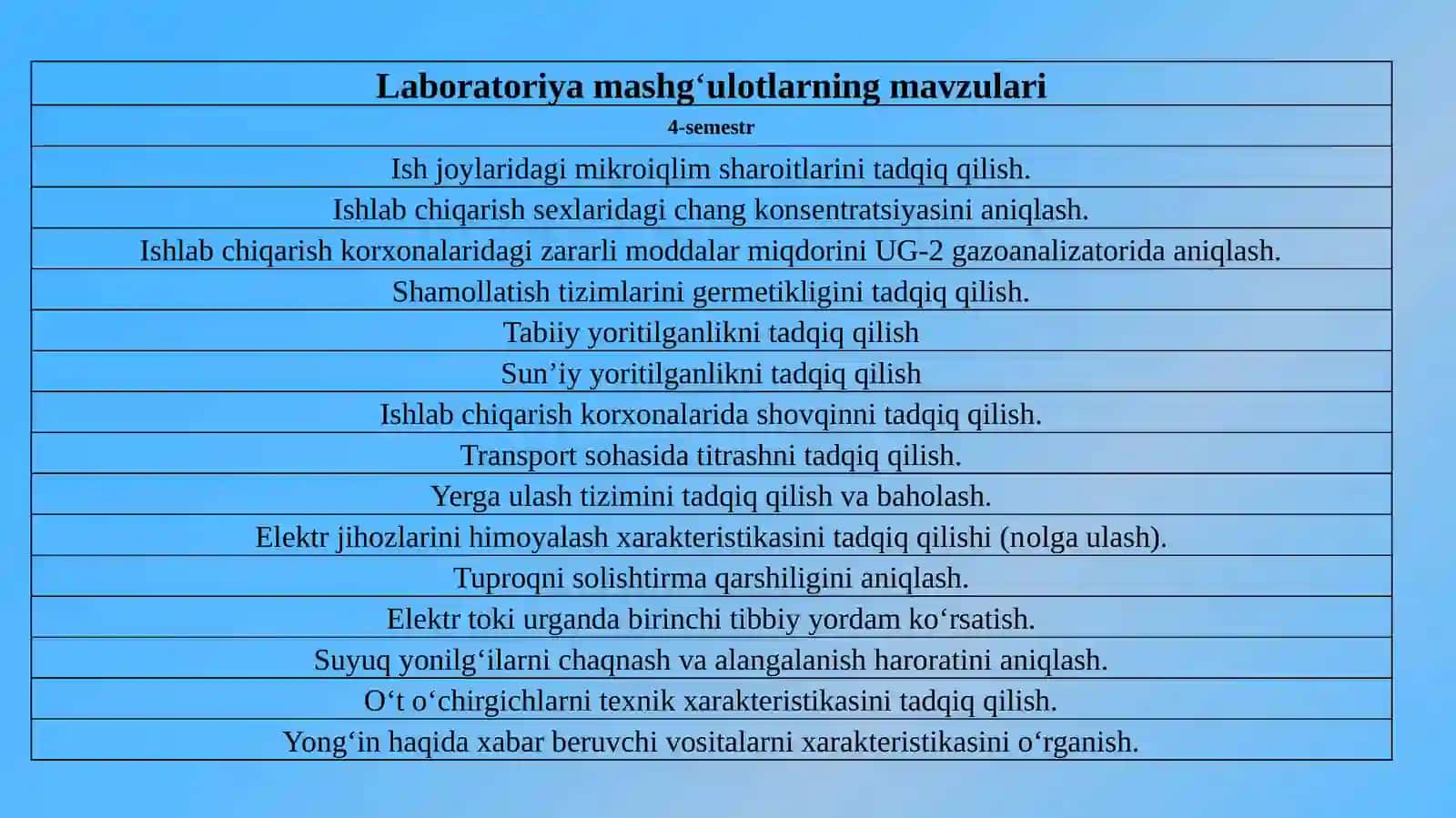 | Laboratoriya mashg‘ulotlarning mavzulari |
|---|
| 4-semestr |
| Ish joylaridagi mikroiqlim sharoitlarini tadqiq qilish. |
| Ishlab chiqarish sexlaridagi chang konsentratsiyasini aniqlash. |
| Ishlab chiqarish korxonalaridagi zararli moddalar miqdorini UG-2 gazoanalizatorida aniqlash. |
| Shamollatish tizimlarini germetikligini tadqiq qilish. |
| Tabiiy yoritilganlikni tadqiq qilish |
| Sun’iy yoritilganlikni tadqiq qilish |
| Ishlab chiqarish korxonalarida shovqinni tadqiq qilish. |
| Transport sohasida titrashni tadqiq qilish. |
| Yerga ulash tizimini tadqiq qilish va baholash. |
| Elektr jihozlarini himoyalash xarakteristikasini tadqiq qilishi (nolga ulash). |
| Tuproqni solishtirma qarshiligini aniqlash. |
| Elektr toki urganda birinchi tibbiy yordam ko‘rsatish. |
| Suyuq yonilg‘ilarni chaqnash va alangalanish haroratini aniqlash. |
| O‘t o‘chirgichlarni texnik xarakteristikasini tadqiq qilish. |
| Yong‘in haqida xabar beruvchi vositalarni xarakteristikasini o‘rganish. |